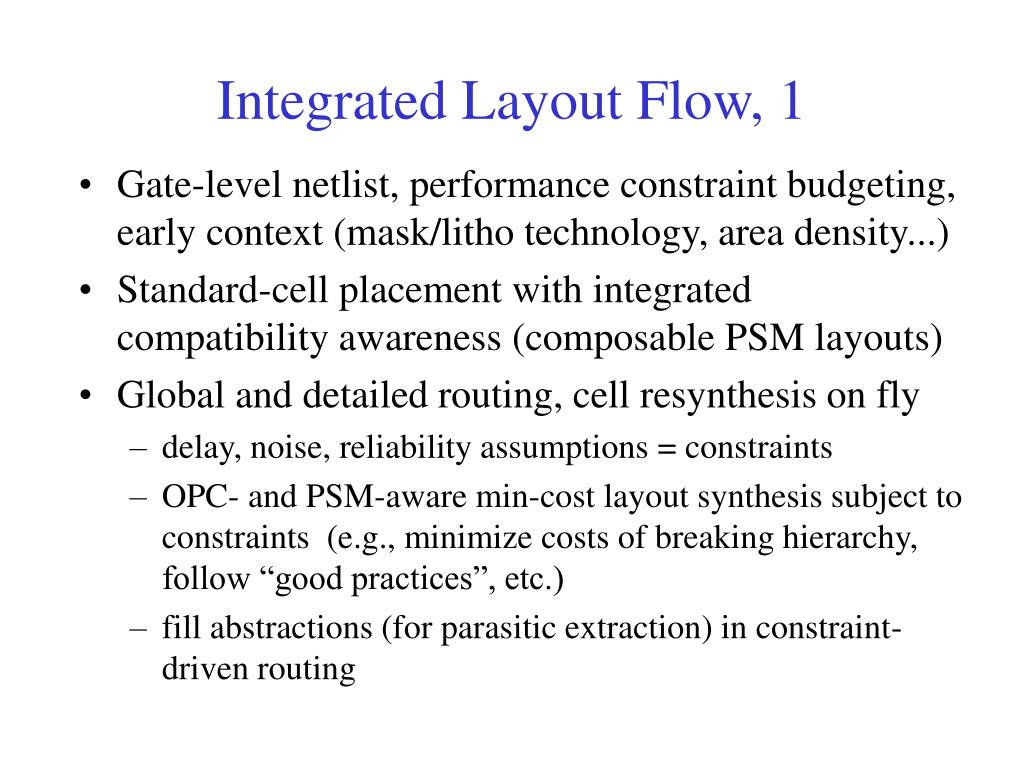 Integrated Layout Flow, 1

• Gate-level netlist, performance constraint budgeting, early context (mask/litho technology, area density...)
• Standard-cell placement with integrated compatibility awareness (composable PSM layouts)
• Global and detailed routing, cell resynthesis on fly
– delay, noise, reliability assumptions = constraints
– OPC- and PSM-aware min-cost layout synthesis subject to constraints (e.g., minimize costs of breaking hierarchy, follow “good practices”, etc.)
– fill abstractions (for parasitic extraction) in constraint-driven routing